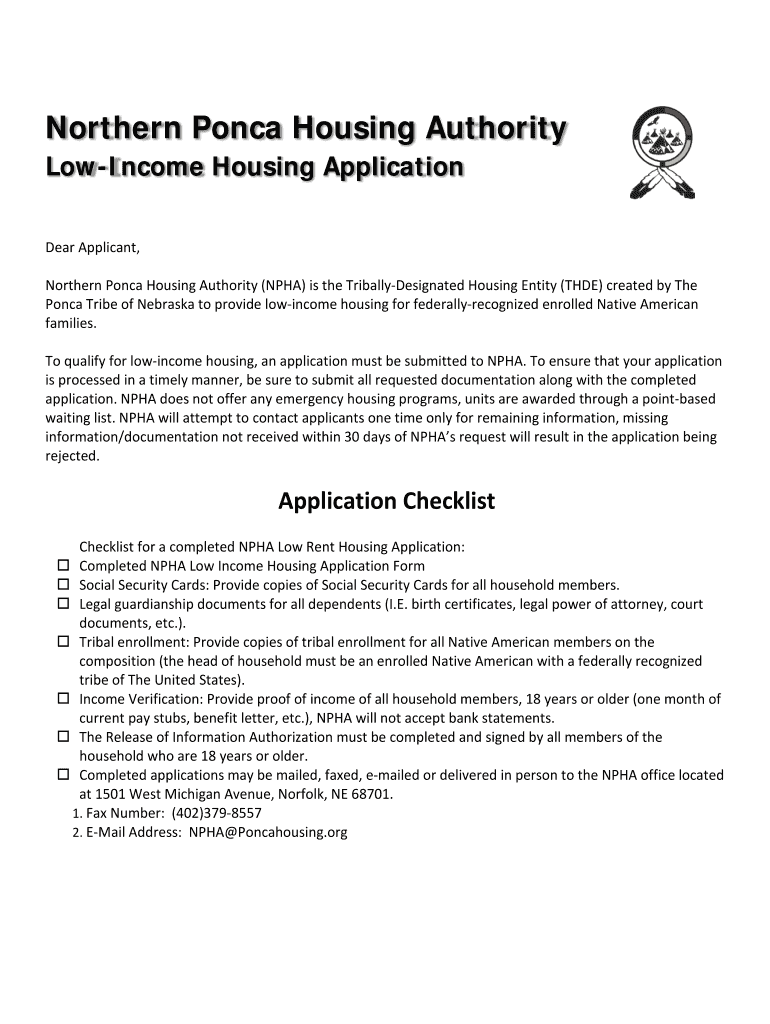 Northern Ponca Housing Authority
Low-Income Housing Application

Dear Applicant,

Northern Ponca Housing Authority (NPHA) is the Tribally-Designated Housing Entity (THDE) created by The Ponca Tribe of Nebraska to provide low-income housing for federally-recognized enrolled Native American families.

To qualify for low-income housing, an application must be submitted to NPHA. To ensure that your application is processed in a timely manner, be sure to submit all requested documentation along with the completed application. NPHA does not offer any emergency housing programs, units are awarded through a point-based waiting list. NPHA will attempt to contact applicants one time only for remaining information, missing information/documentation not received within 30 days of NPHA's request will result in the application being rejected.

Application Checklist

Checklist for a completed NPHA Low Rent Housing Application:
☐ Completed NPHA Low Income Housing Application Form
☐ Social Security Cards: Provide copies of Social Security Cards for all household members.
☐ Legal guardianship documents for all dependents (I.E. birth certificates, legal power of attorney, court documents, etc.).
☐ Tribal enrollment: Provide copies of tribal enrollment for all Native American members on the composition (the head of household must be an enrolled Native American with a federally recognized tribe of The United States).
☐ Income Verification: Provide proof of income of all household members, 18 years or older (one month of current pay stubs, benefit letter, etc.), NPHA will not accept bank statements.
☐ The Release of Information Authorization must be completed and signed by all members of the household who are 18 years or older.
☐ Completed applications may be mailed, faxed, e-mailed or delivered in person to the NPHA office located at 1501 West Michigan Avenue, Norfolk, NE 68701.
1. Fax Number: (402)379-8557
2. E-Mail Address: NPHA@Poncahousing.org